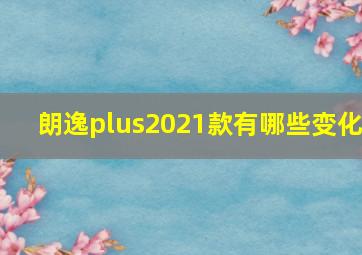 朗逸plus2021款有哪些变化